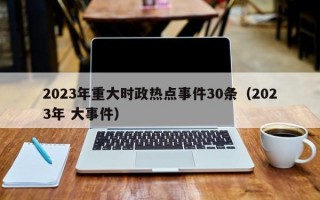 2023年重大时政热点事件30条（2023年 大事件）